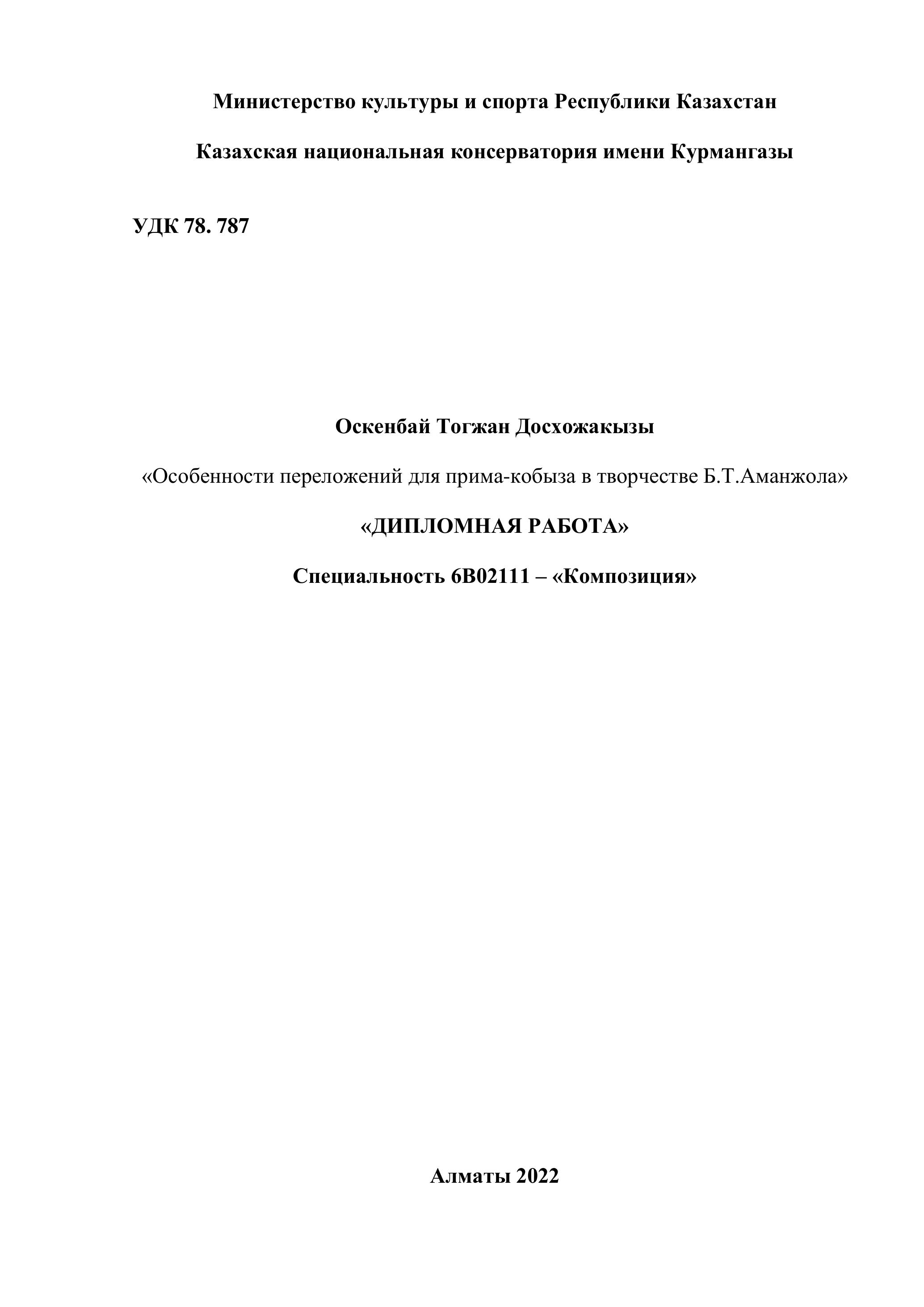 Министерство культуры и спорта Республики Казахстан

Казахская национальная консерватория имени Курмангазы

УДК 78. 787

Оскенбай Тогжан Досхожакызы

«Особенности переложений для прима-кобыза в творчестве Б.Т.Аманжола»

«ДИПЛОМНАЯ РАБОТА»

Специальность 6В02111 – «Композиция»

Алматы 2022